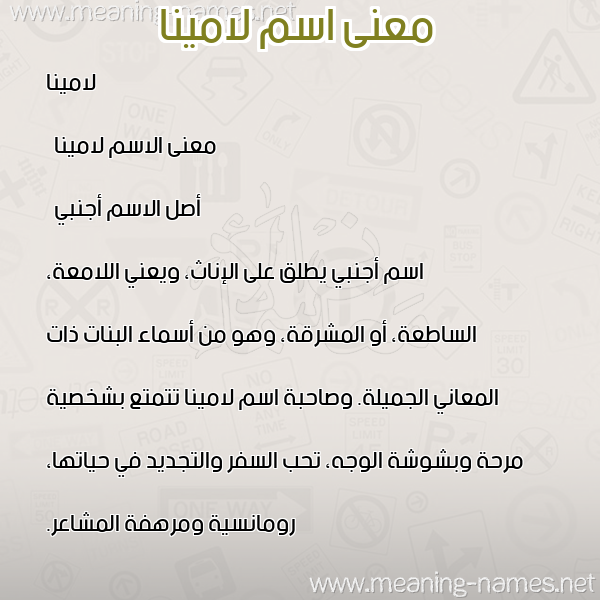 www.meaning-names.net

معنى اسم لامينا

لامينا

معنى الاسم لامينا

أصل الاسم أجنبي

اسم أجنبي يطلق على الإناث، ويعني اللامعة، الساطعة، أو المشرقة، وهو من أسماء البنات ذات المعاني الجميلة. وصاحبة اسم لامينا تتمتع بشخصية مرحة وبشوشة الوجه، تحب السفر والتجديد في حياتها، رومانسية ومرهفة المشاعر.

www.meaning-names.net